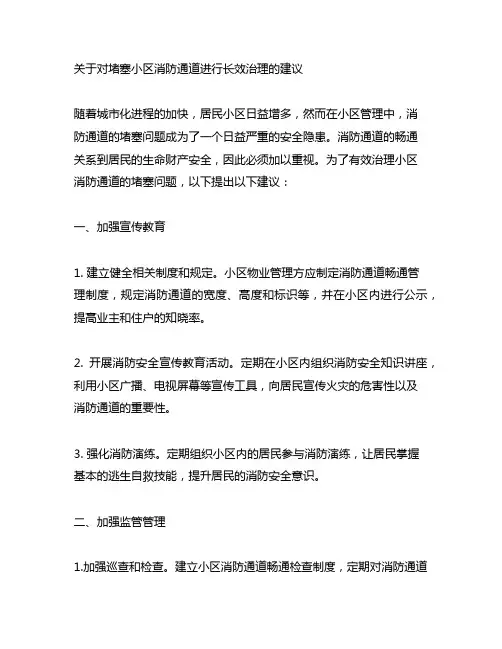 关于对堵塞小区消防通道进行长效治理的建议

随着城市化进程的加快，居民小区日益增多，然而在小区管理中，消防通道的堵塞问题成为了一个日益严重的安全隐患。消防通道的畅通关系到居民的生命财产安全，因此必须加以重视。为了有效治理小区消防通道的堵塞问题，以下提出以下建议：

一、加强宣传教育

1. 建立健全相关制度和规定。小区物业管理方应制定消防通道畅通管理制度，规定消防通道的宽度、高度和标识等，并在小区内进行公示，提高业主和住户的知晓率。

2. 开展消防安全宣传教育活动。定期在小区内组织消防安全知识讲座，利用小区广播、电视屏幕等宣传工具，向居民宣传火灾的危害性以及消防通道的重要性。

3. 强化消防演练。定期组织小区内的居民参与消防演练，让居民掌握基本的逃生自救技能，提升居民的消防安全意识。

二、加强监管管理

1.加强巡查和检查。建立小区消防通道畅通检查制度，定期对消防通道